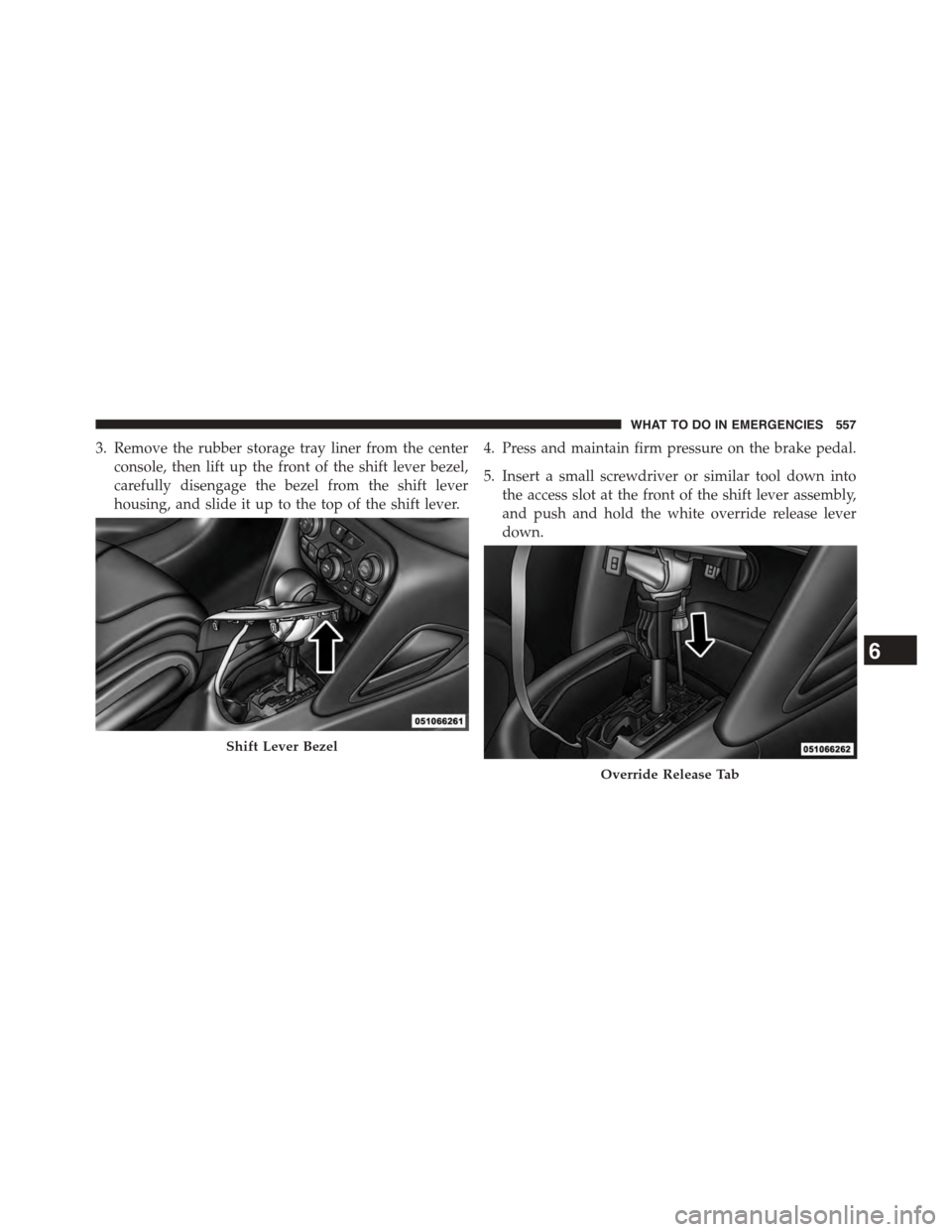 WHAT TO DO IN EMERGENCIES 557

3. Remove the rubber storage tray liner from the center console, then lift up the front of the shift lever bezel, carefully disengage the bezel from the shift lever housing, and slide it up to the top of the shift lever.

051066261

Shift Lever Bezel

4. Press and maintain firm pressure on the brake pedal.

5. Insert a small screwdriver or similar tool down into the access slot at the front of the shift lever assembly, and push and hold the white override release lever down.

051066262

Override Release Tab

6

carmanualsonline.info